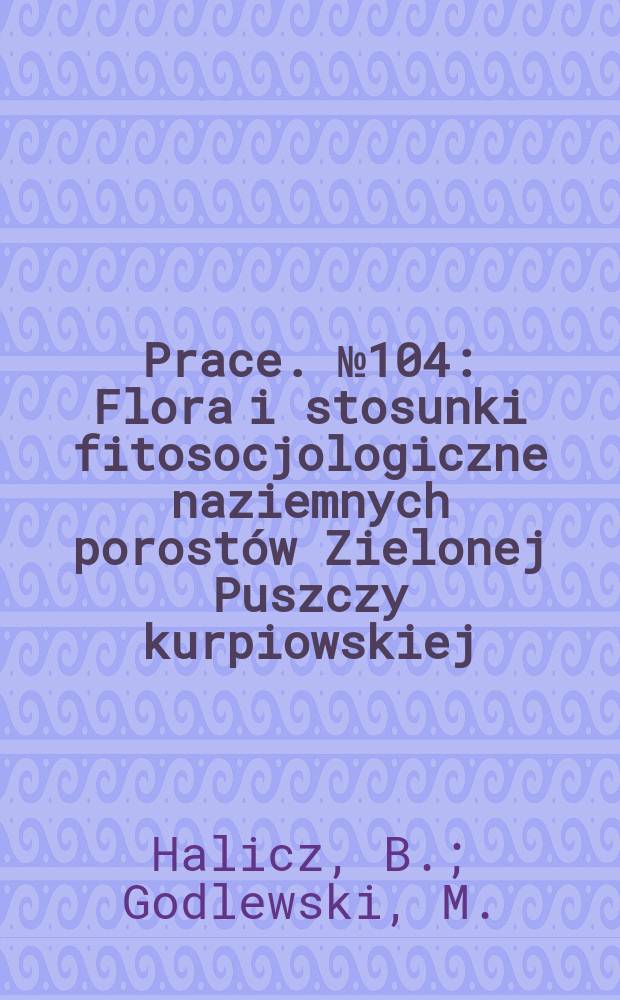 Prace. №104: Flora i stosunki fitosocjologiczne naziemnych porostów Zielonej Puszczy kurpiowskiej

Halicz, B.; Godlewski, M.